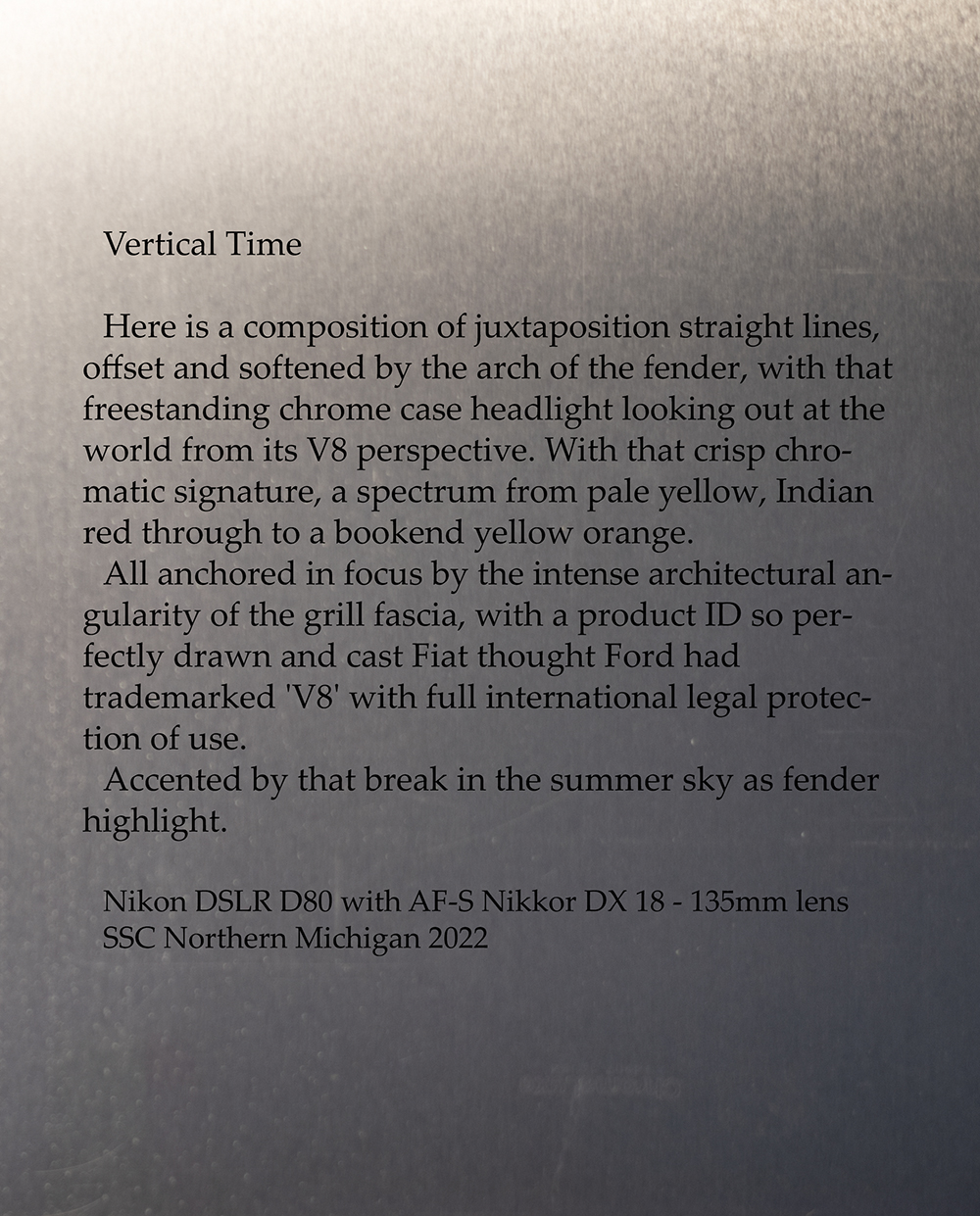 Vertical Time

Here is a composition of juxtaposition straight lines, offset and softened by the arch of the fender, with that freestanding chrome case headlight looking out at the world from its V8 perspective. With that crisp chromatic signature, a spectrum from pale yellow, Indian red through to a bookend yellow orange.

All anchored in focus by the intense architectural angularity of the grill fascia, with a product ID so perfectly drawn and cast Fiat thought Ford had trademarked 'V8' with full international legal protection of use.

Accented by that break in the summer sky as fender highlight.

Nikon DSLR D80 with AF-S Nikkor DX 18 - 135mm lens
SSC Northern Michigan 2022